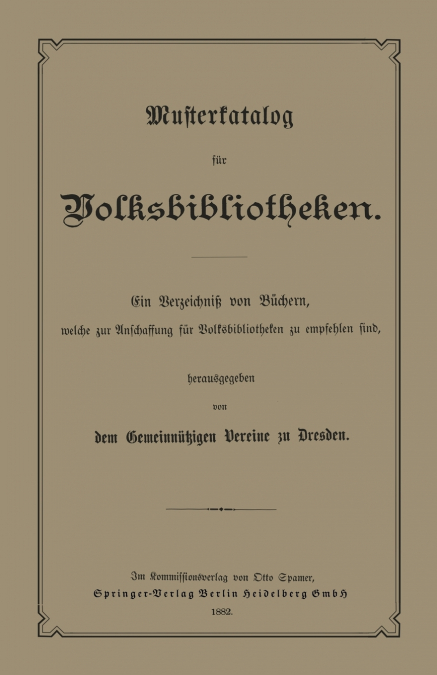 Musterkatalog

für

Volksbibliotheken.

Ein Verzeichniß von Büchern, welche zur Anschaffung für Volksbibliotheken zu empfehlen sind,

herausgegeben

von

dem Gemeinnützigen Vereine zu Dresden.

Im Kommissionsverlag von Otto Spamer, Springer-Verlag Berlin Heidelberg GmbH

1882.